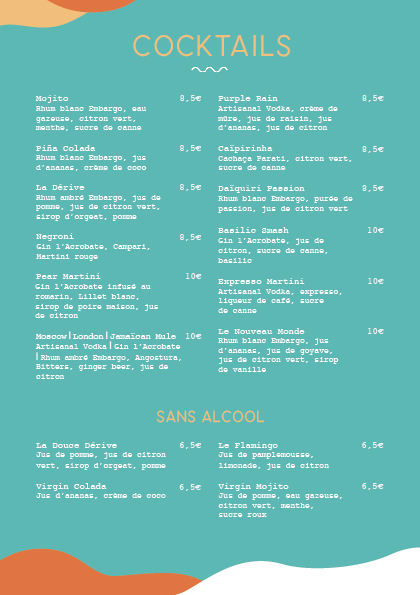 COCKTAILS

Mojito 8,5€
Rhum blanc Embargo, eau gazeuse, citron vert, menthe, sucre de canne

Piña Colada 8,5€
Rhum blanc Embargo, jus d'ananas, crème de coco

La Dérive 8,5€
Rhum ambré Embargo, jus de pomme, jus de citron vert, sirop d'orgeat, pomme

Negroni 8,5€
Gin l'Acrobate, Campari, Martini rouge

Pear Martini 10€
Gin l'Acrobate infusé au romarin, Lillet blanc, sirop de poire maison, jus de citron

Moscow|London|Jamaïcan Mule 10€
Artisanal Vodka|Gin l'Acrobate |Rhum ambré Embargo, Angostura, Bitters, ginger beer, jus de citron

Purple Rain 8,5€
Artisanal Vodka, crème de mûre, jus de raisin, jus d'ananas, jus de citron

Caïpirinha 8,5€
Cachaça Parati, citron vert, sucre de canne

Daïquiri Passion 8,5€
Rhum blanc Embargo, purée de passion, jus de citron vert

Basilic Smash 10€
Gin l'Acrobate, jus de citron, sucre de canne, basilic

Expresso Martini 10€
Artisanal Vodka, expresso, liqueur de café, sucre de canne

Le Nouveau Monde 10€
Rhum blanc Embargo, jus d'ananas, jus de goyave, jus de citron vert, sirop de vanille

SANS ALCOOL

La Douce Dérive 6,5€
Jus de pomme, jus de citron vert, sirop d'orgeat, pomme

Virgin Colada 6,5€
Jus d'ananas, crème de coco

Le Flamingo 6,5€
Jus de pamplemousse, limonade, jus de citron

Virgin Mojito 6,5€
Jus de pomme, eau gazeuse, citron vert, menthe, sucre roux